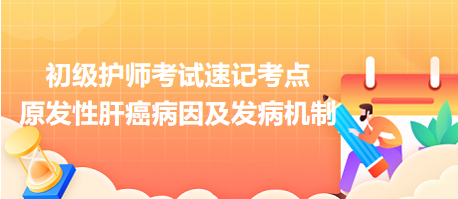 初级护师考试速记考点
原发性肝癌病因及发病机制